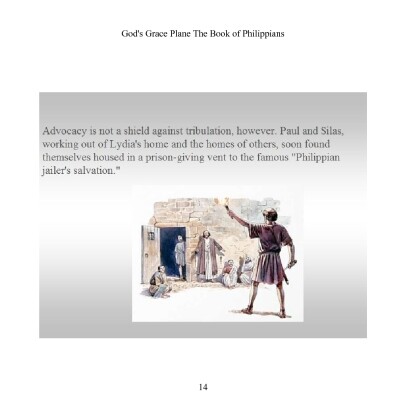 God's Grace Plane The Book of Philippians

Advocacy is not a shield against tribulation, however. Paul and Silas, working out of Lydia's home and the homes of others, soon found themselves housed in a prison-giving vent to the famous "Philippian jailer's salvation."

14